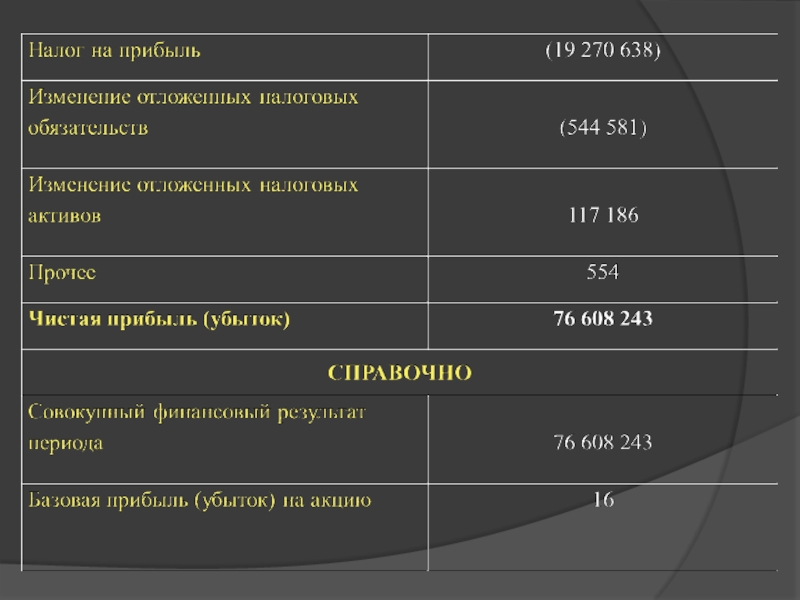 | Налог на прибыль | (19 270 638) |
|---|---|
| Изменение отложенных налоговых обязательств | (544 581) |
| Изменение отложенных налоговых активов | 117 186 |
| Прочее | 554 |
| Чистая прибыль (убыток) | 76 608 243 |
| СПРАВОЧНО | |
| Совокупный финансовый результат периода | 76 608 243 |
| Базовая прибыль (убыток) на акцию | 16 |